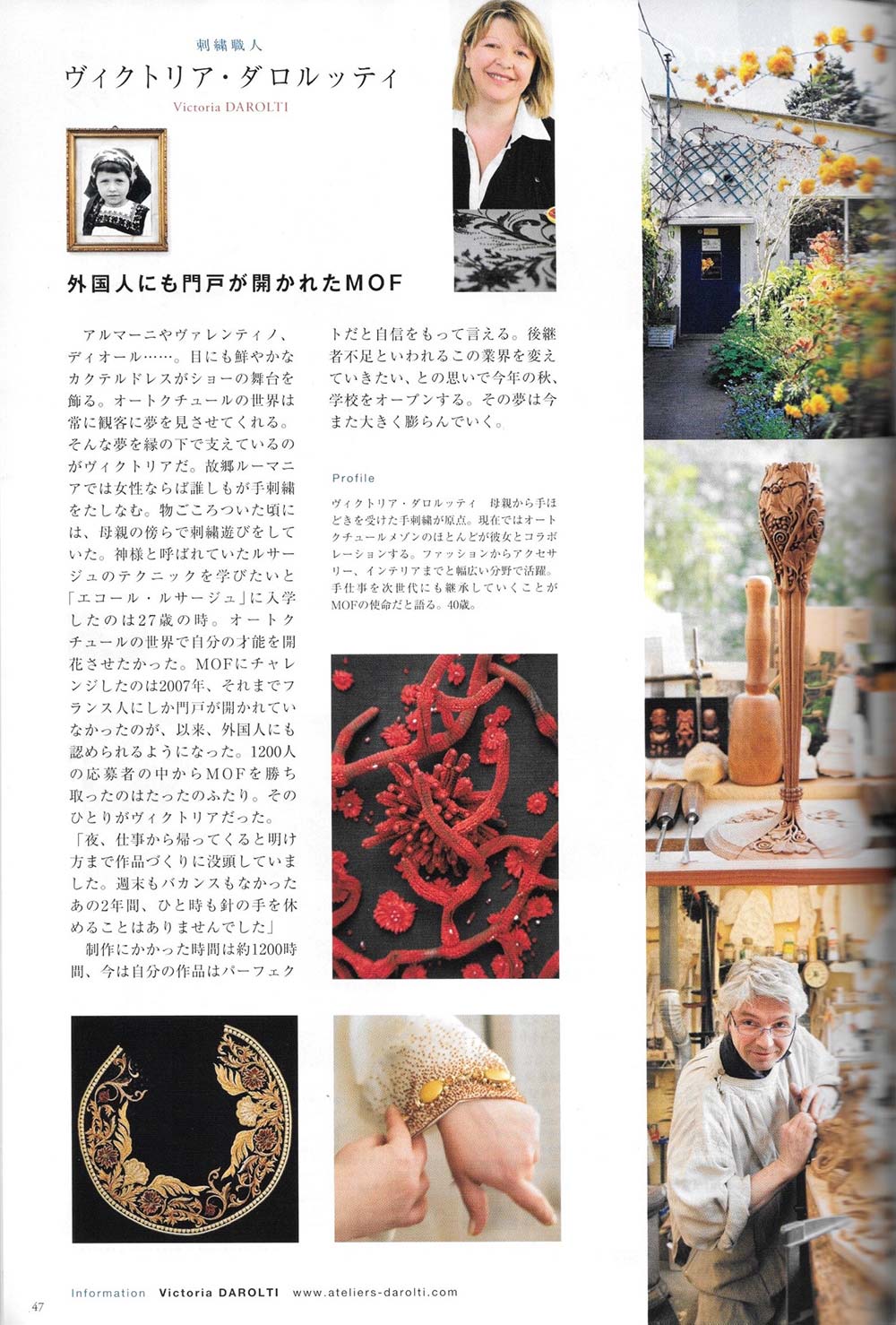 刺繍職人
ヴィクトリア・ダロルッティ
Victoria DAROLTI

外国人にも門戸が開かれたMOF

アルマーニやヴァレンティノ、ディオール……。目にも鮮やかなカクテルドレスがショーの舞台を飾る。オートクチュールの世界は常に観客に夢を見させてくれる。そんな夢を縁の下で支えているのがヴィクトリアだ。故郷ルーマニアでは女性ならば誰しもが手刺繍をたしなむ。物ごころついた頃には、母親の傍らで刺繍遊びをしていた。神様と呼ばれていたルサージュのテクニックを学びたいと「エコール・ルサージュ」に入学したのは27歳の時。オートクチュールの世界で自分の才能を開花させたかった。MOFにチャレンジしたのは2007年、それまでフランス人にしか門戸が開かれていなかったのが、以来、外国人にも認められるようになった。1200人の応募者の中からMOFを勝ち取ったのはたったのふたり。そのひとりがヴィクトリアだった。
「夜、仕事から帰ってくると明け方まで作品づくりに没頭していました。週末もバカンスもなかったあの2年間、ひと時も針の手を休めることはありませんでした」
制作にかかった時間は約1200時間、今は自分の作品はパーフェクトだと自信をもって言える。後継者不足といわれるこの業界を変えていきたい、との思いで今年の秋、学校をオープンする。その夢は今また大きく膨らんでいく。

Profile
ヴィクトリア・ダロルッティ　母親から手ほどきを受けた手刺繍が原点。現在ではオートクチュールメゾンのほとんどが彼女とコラボレーションする。ファッションからアクセサリー、インテリアまでと幅広い分野で活躍。手仕事を次世代にも継承していくことがMOFの使命だと語る。40歳。

47
Information　Victoria DAROLTI　www.ateliers-darolti.com